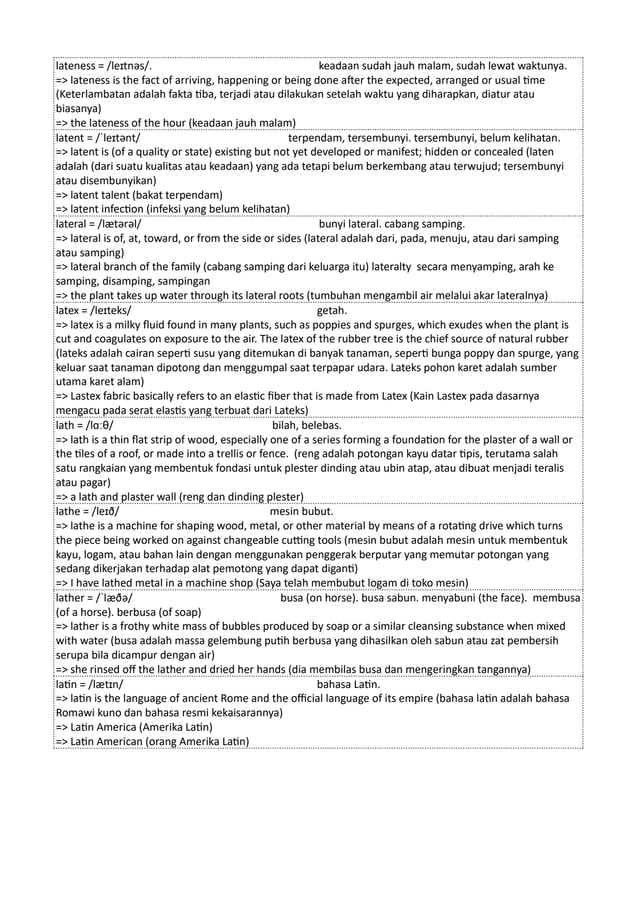 lateness = /leɪtnəs/. keadaan sudah jauh malam, sudah lewat waktunya.
=> lateness is the fact of arriving, happening or being done after the expected, arranged or usual time (Keterlambatan adalah fakta tiba, terjadi atau dilakukan setelah waktu yang diharapkan, diatur atau biasanya)
=> the lateness of the hour (keadaan jauh malam)

latent = /ˈleɪtənt/ terpendam, tersembunyi. tersembunyi, belum kelihatan.
=> latent is (of a quality or state) existing but not yet developed or manifest; hidden or concealed (laten adalah (dari suatu kualitas atau keadaan) yang ada tetapi belum berkembang atau terwujud; tersembunyi atau disembunyikan)
=> latent talent (bakat terpendam)
=> latent infection (infeksi yang belum kelihatan)

lateral = /lætərəl/ bunyi lateral. cabang samping.
=> lateral is of, at, toward, or from the side or sides (lateral adalah dari, pada, menuju, atau dari samping atau samping)
=> lateral branch of the family (cabang samping dari keluarga itu) lateralty secara menyamping, arah ke samping, disamping, sampingan
=> the plant takes up water through its lateral roots (tumbuhan mengambil air melalui akar lateralnya)

latex = /leɪteks/ getah.
=> latex is a milky fluid found in many plants, such as poppies and spurges, which exudes when the plant is cut and coagulates on exposure to the air. The latex of the rubber tree is the chief source of natural rubber (lateks adalah cairan seperti susu yang ditemukan di banyak tanaman, seperti bunga poppy dan spurge, yang keluar saat tanaman dipotong dan menggumpal saat terpapar udara. Lateks pohon karet adalah sumber utama karet alam)
=> Lastex fabric basically refers to an elastic fiber that is made from Latex (Kain Lastex pada dasarnya mengacu pada serat elastis yang terbuat dari Lateks)

lath = /lɑːθ/ bilah, belebas.
=> lath is a thin flat strip of wood, especially one of a series forming a foundation for the plaster of a wall or the tiles of a roof, or made into a trellis or fence. (reng adalah potongan kayu datar tipis, terutama salah satu rangkaian yang membentuk fondasi untuk plester dinding atau ubin atap, atau dibuat menjadi teralis atau pagar)
=> a lath and plaster wall (reng dan dinding plester)

lathe = /leɪð/ mesin bubut.
=> lathe is a machine for shaping wood, metal, or other material by means of a rotating drive which turns the piece being worked on against changeable cutting tools (mesin bubut adalah mesin untuk membentuk kayu, logam, atau bahan lain dengan menggunakan penggerak berputar yang memutar potongan yang sedang dikerjakan terhadap alat pemotong yang dapat diganti)
=> I have lathed metal in a machine shop (Saya telah membubut logam di toko mesin)

lather = /ˈlæðə/ busa (on horse). busa sabun. menyabuni (the face). membusa (of a horse). berbusa (of soap)
=> lather is a frothy white mass of bubbles produced by soap or a similar cleansing substance when mixed with water (busa adalah massa gelembung putih berbusa yang dihasilkan oleh sabun atau zat pembersih serupa bila dicampur dengan air)
=> she rinsed off the lather and dried her hands (dia membilas busa dan mengeringkan tangannya)

latin = /lætɪn/ bahasa Latin.
=> latin is the language of ancient Rome and the official language of its empire (bahasa latin adalah bahasa Romawi kuno dan bahasa resmi kekaisarannya)
=> Latin America (Amerika Latin)
=> Latin American (orang Amerika Latin)